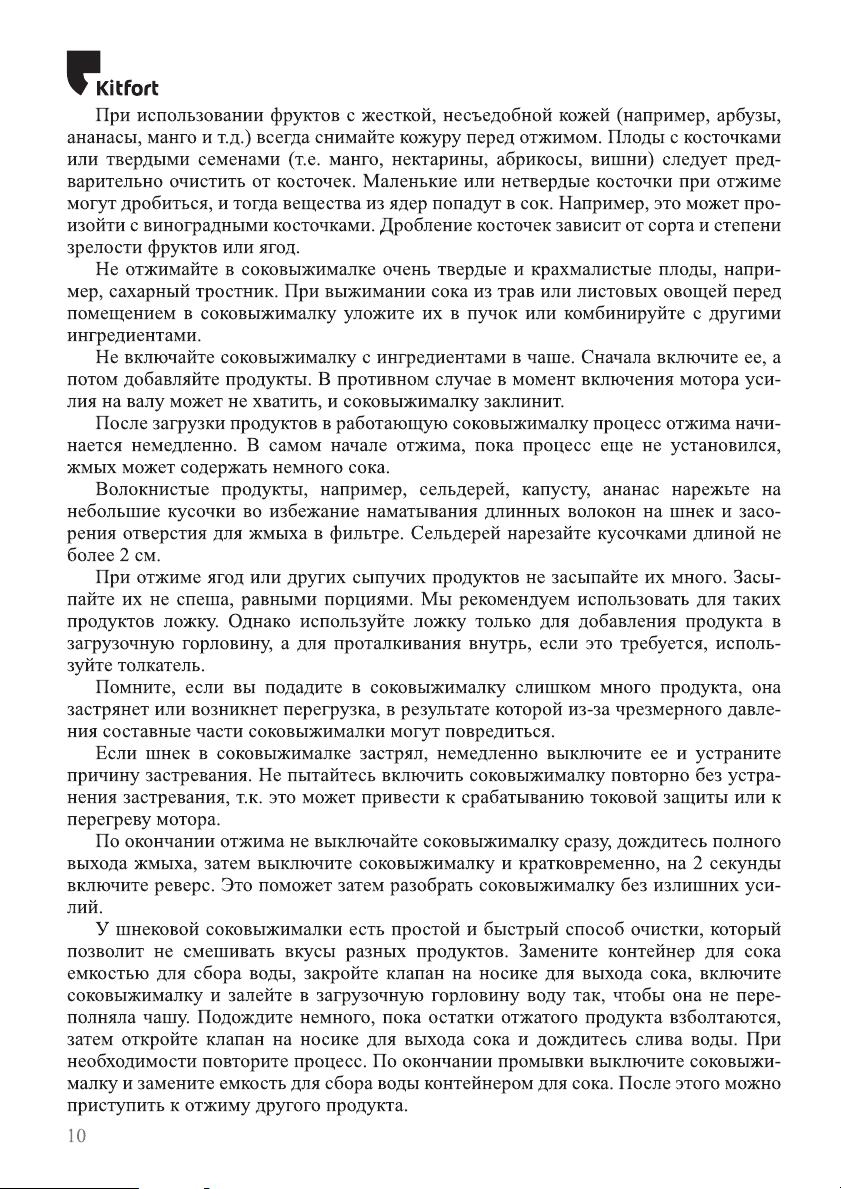 Kitfort

При использовании фруктов с жесткой, несъедобной кожей (например, арбузы, ананасы, манго и т.д.) всегда снимайте кожуру перед отжимом. Плоды с косточками или твердыми семенами (т.е. манго, нектарины, абрикосы, вишни) следует предварительно очистить от косточек. Маленькие или нетвердые косточки при отжиме могут дробиться, и тогда вещества из ядер попадут в сок. Например, это может произойти с виноградными косточками. Дробление косточек зависит от сорта и степени зрелости фруктов или ягод.

Не отжимайте в соковыжималке очень твердые и крахмалистые плоды, например, сахарный тростник. При выжимании сока из трав или листовых овощей перед помещением в соковыжималку уложите их в пучок или комбинируйте с другими ингредиентами.

Не включайте соковыжималку с ингредиентами в чаше. Сначала включите ее, а потом добавляйте продукты. В противном случае в момент включения мотора усилия на валу может не хватить, и соковыжималку заклинит.

После загрузки продуктов в работающую соковыжималку процесс отжима начинается немедленно. В самом начале отжима, пока процесс еще не установился, жмых может содержать немного сока.

Волокнистые продукты, например, сельдерей, капусту, ананас нарежьте на небольшие кусочки во избежание наматывания длинных волокон на шнек и засорения отверстия для жмыха в фильтре. Сельдерей нарезайте кусочками длиной не более 2 см.

При отжиме ягод или других сыпучих продуктов не засыпайте их много. Засыпайте их не спеша, равными порциями. Мы рекомендуем использовать для таких продуктов ложку. Однако используйте ложку только для добавления продукта в загрузочную горловину, а для проталкивания внутрь, если это требуется, используйте толкатель.

Помните, если вы подадите в соковыжималку слишком много продукта, она застрянет или возникнет перегрузка, в результате которой из-за чрезмерного давления составные части соковыжималки могут повредиться.

Если шнек в соковыжималке застрял, немедленно выключите ее и устраните причину застревания. Не пытайтесь включить соковыжималку повторно без устранения застревания, т.к. это может привести к срабатыванию токовой защиты или к перегреву мотора.

По окончании отжима не выключайте соковыжималку сразу, дождитесь полного выхода жмыха, затем выключите соковыжималку и кратковременно, на 2 секунды включите реверс. Это поможет затем разобрать соковыжималку без излишних усилий.

У шнековой соковыжималки есть простой и быстрый способ очистки, который позволит не смешивать вкусы разных продуктов. Замените контейнер для сока емкостью для сбора воды, закройте клапан на носике для выхода сока, включите соковыжималку и залейте в загрузочную горловину воду так, чтобы она не переполняла чашу. Подождите немного, пока остатки отжатого продукта взболтаются, затем откройте клапан на носике для выхода сока и дождитесь слива воды. При необходимости повторите процесс. По окончании промывки выключите соковыжималку и замените емкость для сбора воды контейнером для сока. После этого можно приступить к отжиму другого продукта.

10